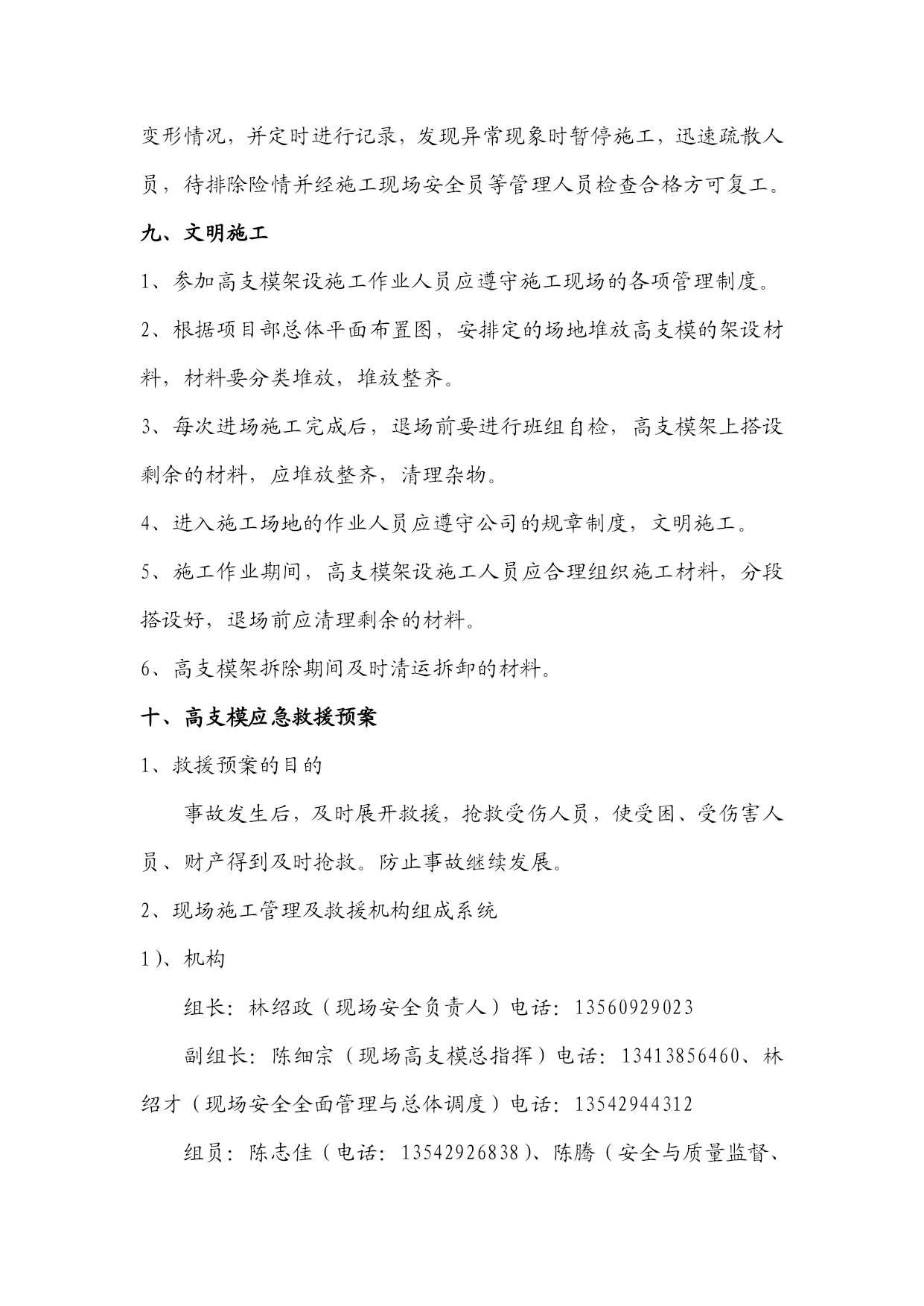 变形情况，并定时进行记录，发现异常现象时暂停施工，迅速疏散人员，待排除险情并经施工现场安全员等管理人员检查合格方可复工。

九、文明施工

1、参加高支模架设施工作业人员应遵守施工现场的各项管理制度。

2、根据项目部总体平面布置图，安排定的场地堆放高支模的架设材料，材料要分类堆放，堆放整齐。

3、每次进场施工完成后，退场前要进行班组自检，高支模架上搭设剩余的材料，应堆放整齐，清理杂物。

4、进入施工场地的作业人员应遵守公司的规章制度，文明施工。

5、施工作业期间，高支模架设施工人员应合理组织施工材料，分段搭设好，退场前应清理剩余的材料。

6、高支模架拆除期间及时清运拆卸的材料。

十、高支模应急救援预案

1、救援预案的目的

事故发生后，及时展开救援，抢救受伤人员，使受困、受伤害人员、财产得到及时抢救。防止事故继续发展。

2、现场施工管理及救援机构组成系统

1）、机构

组长：林绍政（现场安全负责人）电话：13560929023

副组长：陈细宗（现场高支模总指挥）电话：13413856460、林绍才（现场安全全面管理与总体调度）电话：13542944312

组员：陈志佳（电话：13542926838）、陈腾（安全与质量监督、